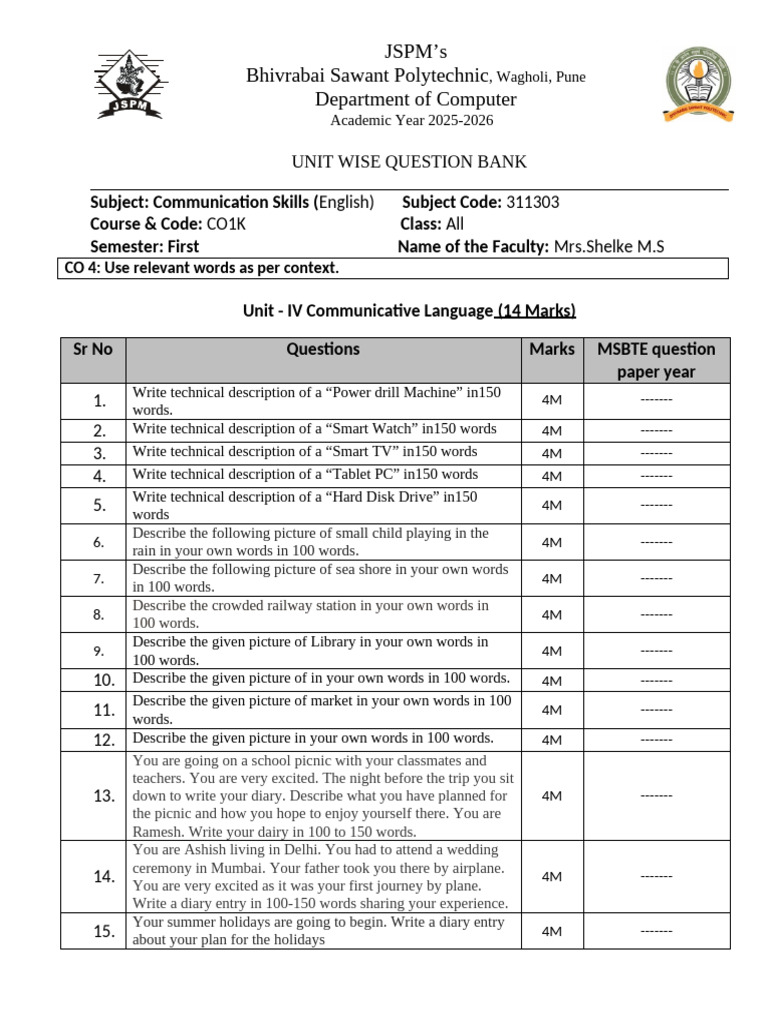 JSPM's
Bhivrabai Sawant Polytechnic, Wagholi, Pune
Department of Computer
Academic Year 2025-2026

UNIT WISE QUESTION BANK

Subject: Communication Skills (English) Subject Code: 311303
Course & Code: CO1K Class: All
Semester: First Name of the Faculty: Mrs.Shelke M.S

CO 4: Use relevant words as per context.

Unit - IV Communicative Language (14 Marks)

| Sr No | Questions | Marks | MSBTE question paper year |
|---|---|---|---|
| 1. | Write technical description of a "Power drill Machine" in150 words. | 4M | ------- |
| 2. | Write technical description of a "Smart Watch" in150 words | 4M | ------- |
| 3. | Write technical description of a "Smart TV" in150 words | 4M | ------- |
| 4. | Write technical description of a "Tablet PC" in150 words | 4M | ------- |
| 5. | Write technical description of a "Hard Disk Drive" in150 words | 4M | ------- |
| 6. | Describe the following picture of small child playing in the rain in your own words in 100 words. | 4M | ------- |
| 7. | Describe the following picture of sea shore in your own words in 100 words. | 4M | ------- |
| 8. | Describe the crowded railway station in your own words in 100 words. | 4M | ------- |
| 9. | Describe the given picture of Library in your own words in 100 words. | 4M | ------- |
| 10. | Describe the given picture of in your own words in 100 words. | 4M | ------- |
| 11. | Describe the given picture of market in your own words in 100 words. | 4M | ------- |
| 12. | Describe the given picture in your own words in 100 words. | 4M | ------- |
| 13. | You are going on a school picnic with your classmates and teachers. You are very excited. The night before the trip you sit down to write your diary. Describe what you have planned for the picnic and how you hope to enjoy yourself there. You are Ramesh. Write your dairy in 100 to 150 words. | 4M | ------- |
| 14. | You are Ashish living in Delhi. You had to attend a wedding ceremony in Mumbai. Your father took you there by airplane. You are very excited as it was your first journey by plane. Write a diary entry in 100-150 words sharing your experience. | 4M | ------- |
| 15. | Your summer holidays are going to begin. Write a diary entry about your plan for the holidays | 4M | ------- |